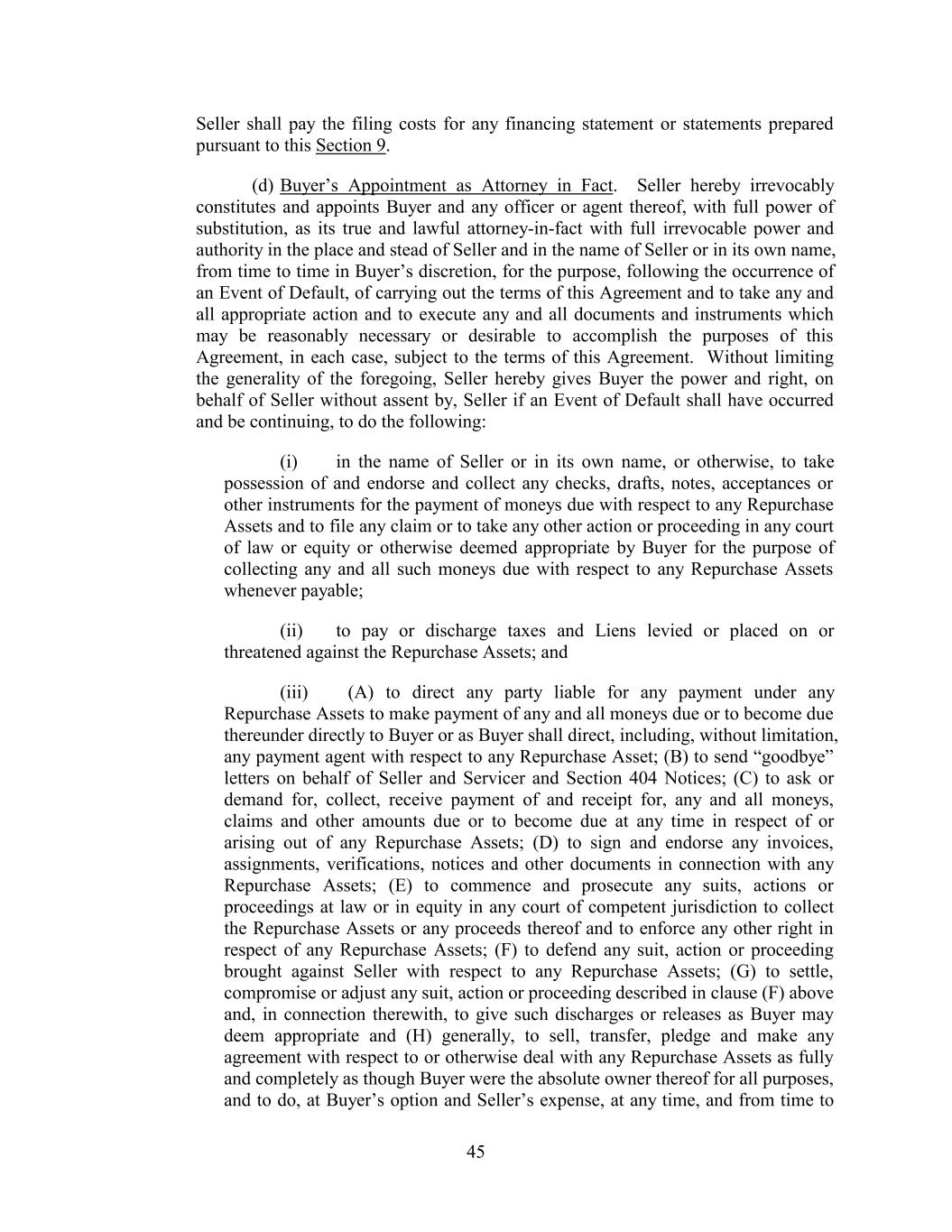 Seller shall pay the filing costs for any financing statement or statements prepared pursuant to this Section 9.

(d) Buyer’s Appointment as Attorney in Fact. Seller hereby irrevocably constitutes and appoints Buyer and any officer or agent thereof, with full power of substitution, as its true and lawful attorney-in-fact with full irrevocable power and authority in the place and stead of Seller and in the name of Seller or in its own name, from time to time in Buyer’s discretion, for the purpose, following the occurrence of an Event of Default, of carrying out the terms of this Agreement and to take any and all appropriate action and to execute any and all documents and instruments which may be reasonably necessary or desirable to accomplish the purposes of this Agreement, in each case, subject to the terms of this Agreement. Without limiting the generality of the foregoing, Seller hereby gives Buyer the power and right, on behalf of Seller without assent by, Seller if an Event of Default shall have occurred and be continuing, to do the following:

(i) in the name of Seller or in its own name, or otherwise, to take possession of and endorse and collect any checks, drafts, notes, acceptances or other instruments for the payment of moneys due with respect to any Repurchase Assets and to file any claim or to take any other action or proceeding in any court of law or equity or otherwise deemed appropriate by Buyer for the purpose of collecting any and all such moneys due with respect to any Repurchase Assets whenever payable;

(ii) to pay or discharge taxes and Liens levied or placed on or threatened against the Repurchase Assets; and

(iii) (A) to direct any party liable for any payment under any Repurchase Assets to make payment of any and all moneys due or to become due thereunder directly to Buyer or as Buyer shall direct, including, without limitation, any payment agent with respect to any Repurchase Asset; (B) to send “goodbye” letters on behalf of Seller and Servicer and Section 404 Notices; (C) to ask or demand for, collect, receive payment of and receipt for, any and all moneys, claims and other amounts due or to become due at any time in respect of or arising out of any Repurchase Assets; (D) to sign and endorse any invoices, assignments, verifications, notices and other documents in connection with any Repurchase Assets; (E) to commence and prosecute any suits, actions or proceedings at law or in equity in any court of competent jurisdiction to collect the Repurchase Assets or any proceeds thereof and to enforce any other right in respect of any Repurchase Assets; (F) to defend any suit, action or proceeding brought against Seller with respect to any Repurchase Assets; (G) to settle, compromise or adjust any suit, action or proceeding described in clause (F) above and, in connection therewith, to give such discharges or releases as Buyer may deem appropriate and (H) generally, to sell, transfer, pledge and make any agreement with respect to or otherwise deal with any Repurchase Assets as fully and completely as though Buyer were the absolute owner thereof for all purposes, and to do, at Buyer’s option and Seller’s expense, at any time, and from time to

45